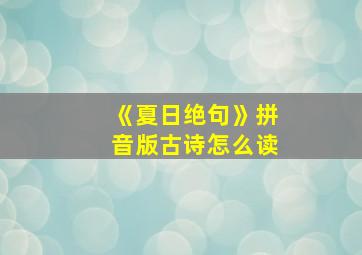 《夏日绝句》拼音版古诗怎么读